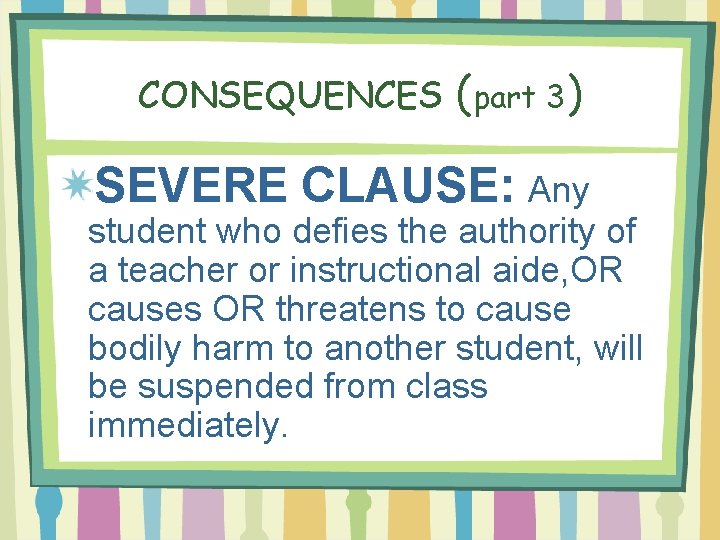 CONSEQUENCES (part 3)

SEVERE CLAUSE: Any student who defies the authority of a teacher or instructional aide,OR causes OR threatens to cause bodily harm to another student, will be suspended from class immediately.